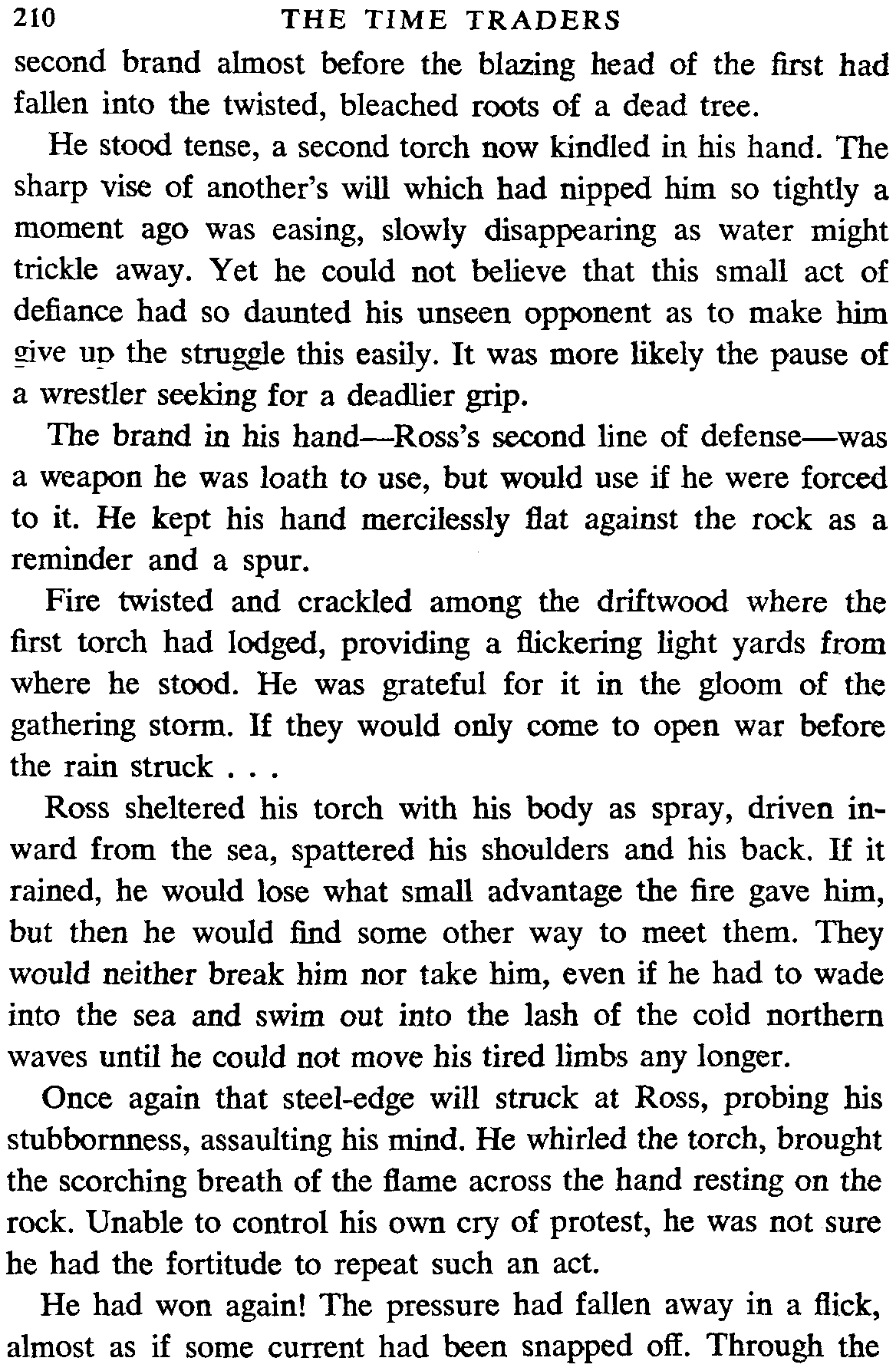 210 THE TIME TRADERS

second brand almost before the blazing head of the first had fallen into the twisted, bleached roots of a dead tree.

He stood tense, a second torch now kindled in his hand. The sharp vise of another's will which had nipped him so tightly a moment ago was easing, slowly disappearing as water might trickle away. Yet he could not believe that this small act of defiance had so daunted his unseen opponent as to make him give up the struggle this easily. It was more likely the pause of a wrestler seeking for a deadlier grip.

The brand in his hand—Ross's second line of defense—was a weapon he was loath to use, but would use if he were forced to it. He kept his hand mercilessly flat against the rock as a reminder and a spur.

Fire twisted and crackled among the driftwood where the first torch had lodged, providing a flickering light yards from where he stood. He was grateful for it in the gloom of the gathering storm. If they would only come to open war before the rain struck . . .

Ross sheltered his torch with his body as spray, driven inward from the sea, spattered his shoulders and his back. If it rained, he would lose what small advantage the fire gave him, but then he would find some other way to meet them. They would neither break him nor take him, even if he had to wade into the sea and swim out into the lash of the cold northern waves until he could not move his tired limbs any longer.

Once again that steel-edge will struck at Ross, probing his stubbornness, assaulting his mind. He whirled the torch, brought the scorching breath of the flame across the hand resting on the rock. Unable to control his own cry of protest, he was not sure he had the fortitude to repeat such an act.

He had won again! The pressure had fallen away in a flick, almost as if some current had been snapped off. Through the